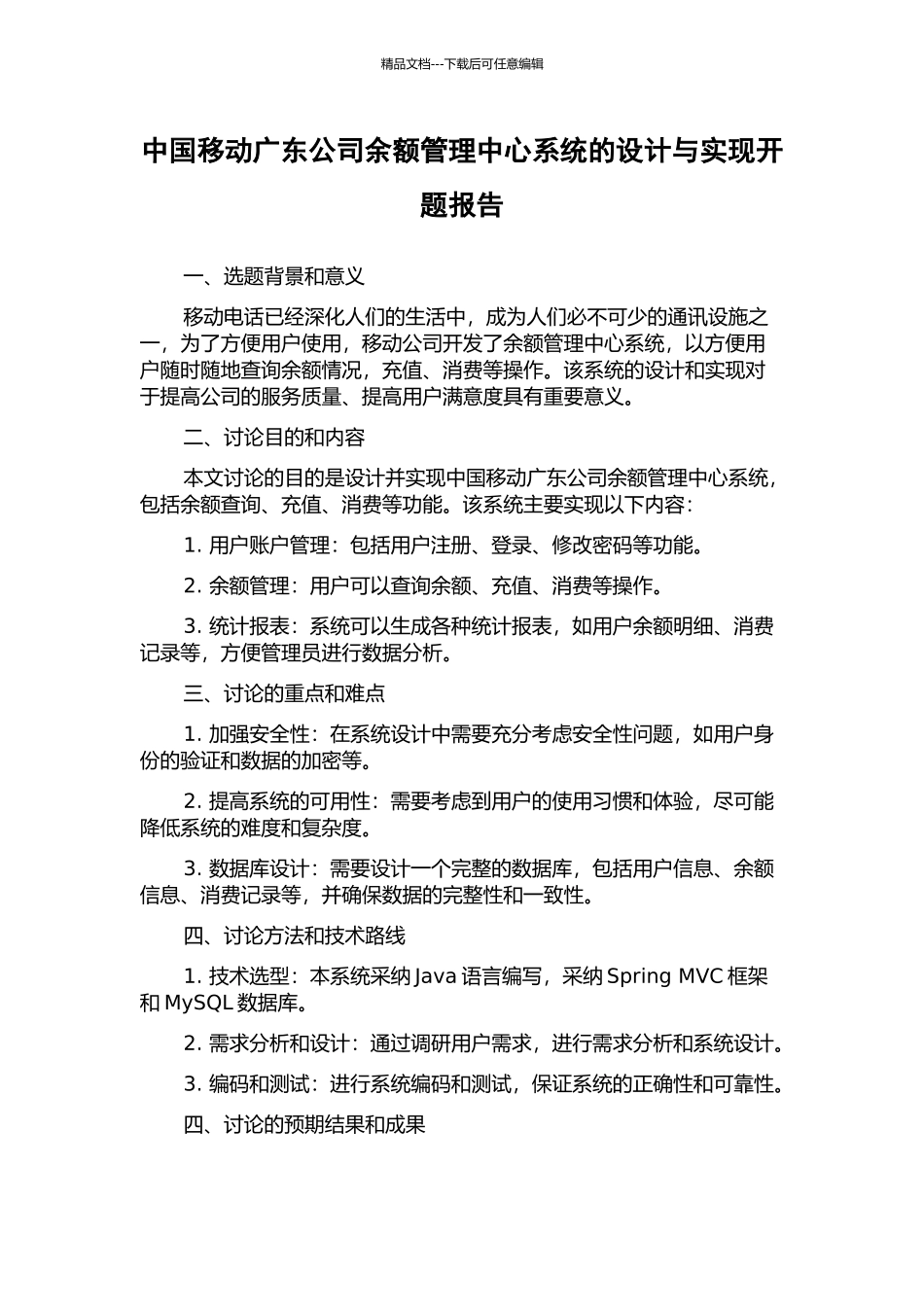 精品文档---下载后可任意编辑

中国移动广东公司余额管理中心系统的设计与实现开题报告

一、选题背景和意义

移动电话已经深化人们的生活中，成为人们必不可少的通讯设施之一，为了方便用户使用，移动公司开发了余额管理中心系统，以方便用户随时随地查询余额情况，充值、消费等操作。该系统的设计和实现对于提高公司的服务质量、提高用户满意度具有重要意义。

二、讨论目的和内容

本文讨论的目的是设计并实现中国移动广东公司余额管理中心系统，包括余额查询、充值、消费等功能。该系统主要实现以下内容：

1. 用户账户管理：包括用户注册、登录、修改密码等功能。

2. 余额管理：用户可以查询余额、充值、消费等操作。

3. 统计报表：系统可以生成各种统计报表，如用户余额明细、消费记录等，方便管理员进行数据分析。

三、讨论的重点和难点

1. 加强安全性：在系统设计中需要充分考虑安全性问题，如用户身份的验证和数据的加密等。

2. 提高系统的可用性：需要考虑到用户的使用习惯和体验，尽可能降低系统的难度和复杂度。

3. 数据库设计：需要设计一个完整的数据库，包括用户信息、余额信息、消费记录等，并确保数据的完整性和一致性。

四、讨论方法和技术路线

1. 技术选型：本系统采纳 Java 语言编写，采纳 Spring MVC 框架和 MySQL 数据库。

2. 需求分析和设计：通过调研用户需求，进行需求分析和系统设计。

3. 编码和测试：进行系统编码和测试，保证系统的正确性和可靠性。

四、讨论的预期结果和成果